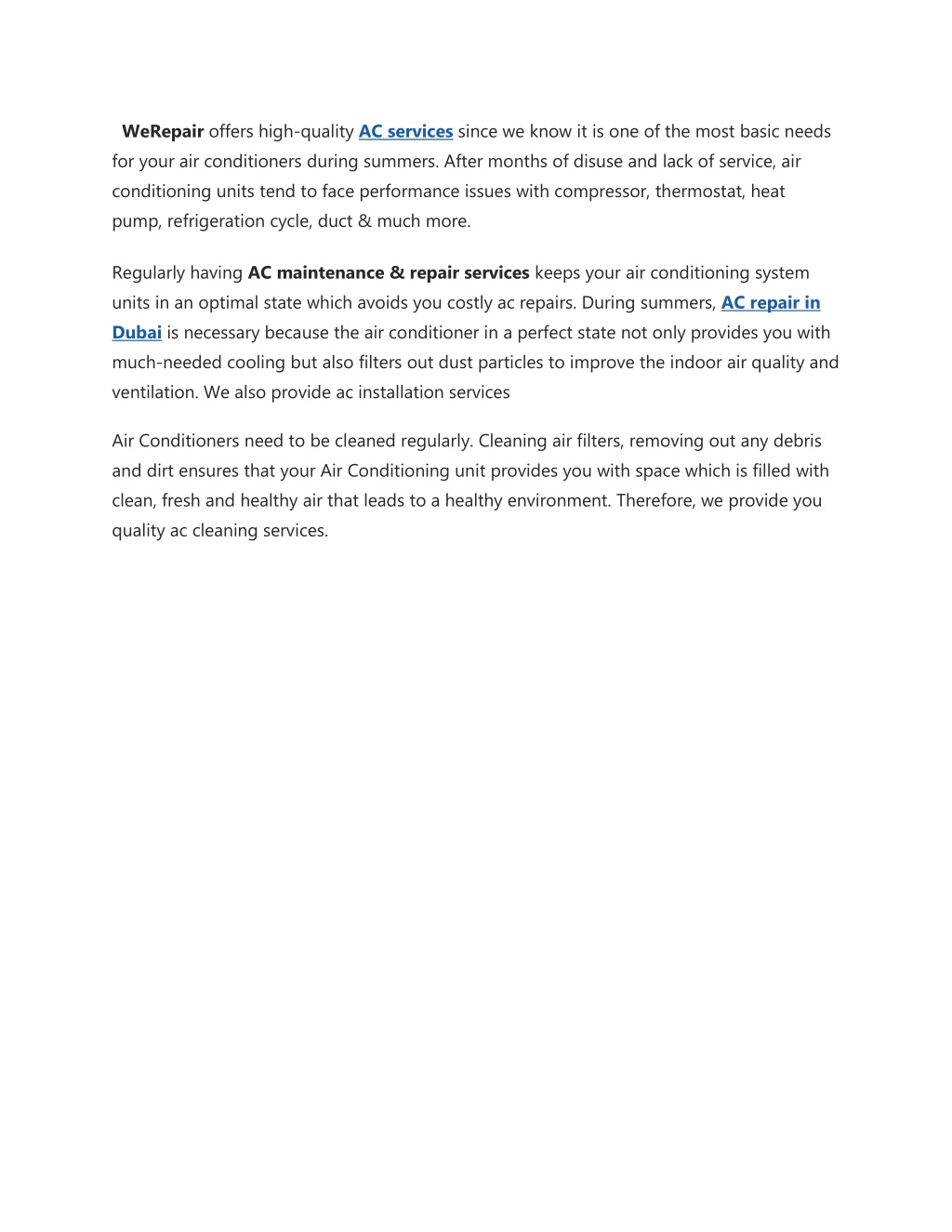 WeRepair offers high-quality AC services since we know it is one of the most basic needs for your air conditioners during summers. After months of disuse and lack of service, air conditioning units tend to face performance issues with compressor, thermostat, heat pump, refrigeration cycle, duct & much more.

Regularly having AC maintenance & repair services keeps your air conditioning system units in an optimal state which avoids you costly ac repairs. During summers, AC repair in Dubai is necessary because the air conditioner in a perfect state not only provides you with much-needed cooling but also filters out dust particles to improve the indoor air quality and ventilation. We also provide ac installation services

Air Conditioners need to be cleaned regularly. Cleaning air filters, removing out any debris and dirt ensures that your Air Conditioning unit provides you with space which is filled with clean, fresh and healthy air that leads to a healthy environment. Therefore, we provide you quality ac cleaning services.